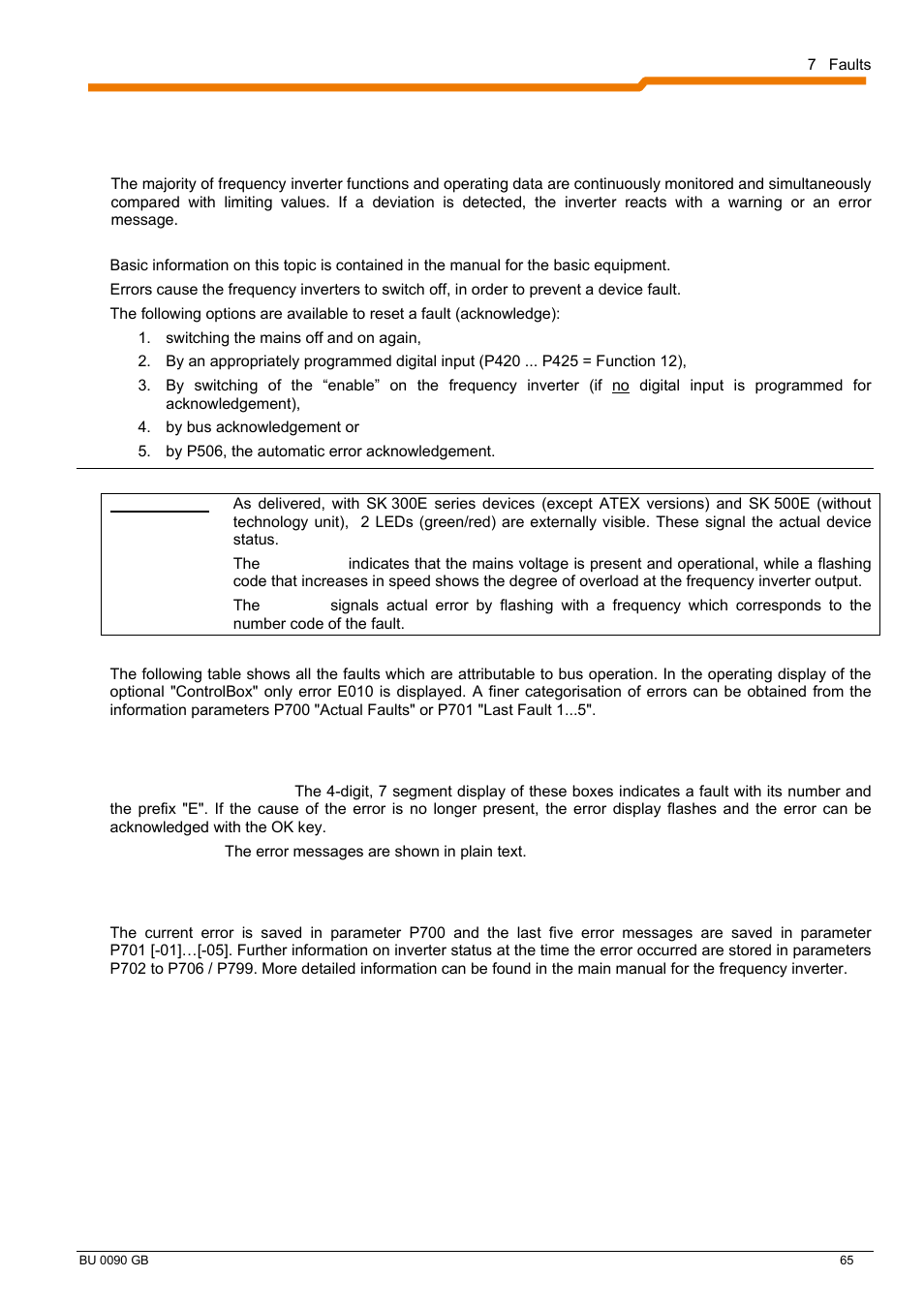 7 Faults

The majority of frequency inverter functions and operating data are continuously monitored and simultaneously compared with limiting values. If a deviation is detected, the inverter reacts with a warning or an error message.

Basic information on this topic is contained in the manual for the basic equipment.

Errors cause the frequency inverters to switch off, in order to prevent a device fault.

The following options are available to reset a fault (acknowledge):

1. switching the mains off and on again,
2. By an appropriately programmed digital input (P420 ... P425 = Function 12),
3. By switching of the “enable” on the frequency inverter (if no digital input is programmed for acknowledgement),
4. by bus acknowledgement or
5. by P506, the automatic error acknowledgement.

As delivered, with SK 300E series devices (except ATEX versions) and SK 500E (without technology unit), 2 LEDs (green/red) are externally visible. These signal the actual device status.

The indicates that the mains voltage is present and operational, while a flashing code that increases in speed shows the degree of overload at the frequency inverter output.

The signals actual error by flashing with a frequency which corresponds to the number code of the fault.

The following table shows all the faults which are attributable to bus operation. In the operating display of the optional "ControlBox" only error E010 is displayed. A finer categorisation of errors can be obtained from the information parameters P700 "Actual Faults" or P701 "Last Fault 1...5".

The 4-digit, 7 segment display of these boxes indicates a fault with its number and the prefix "E". If the cause of the error is no longer present, the error display flashes and the error can be acknowledged with the OK key.

The error messages are shown in plain text.

The current error is saved in parameter P700 and the last five error messages are saved in parameter P701 [-01]…[-05]. Further information on inverter status at the time the error occurred are stored in parameters P702 to P706 / P799. More detailed information can be found in the main manual for the frequency inverter.

BU 0090 GB 65